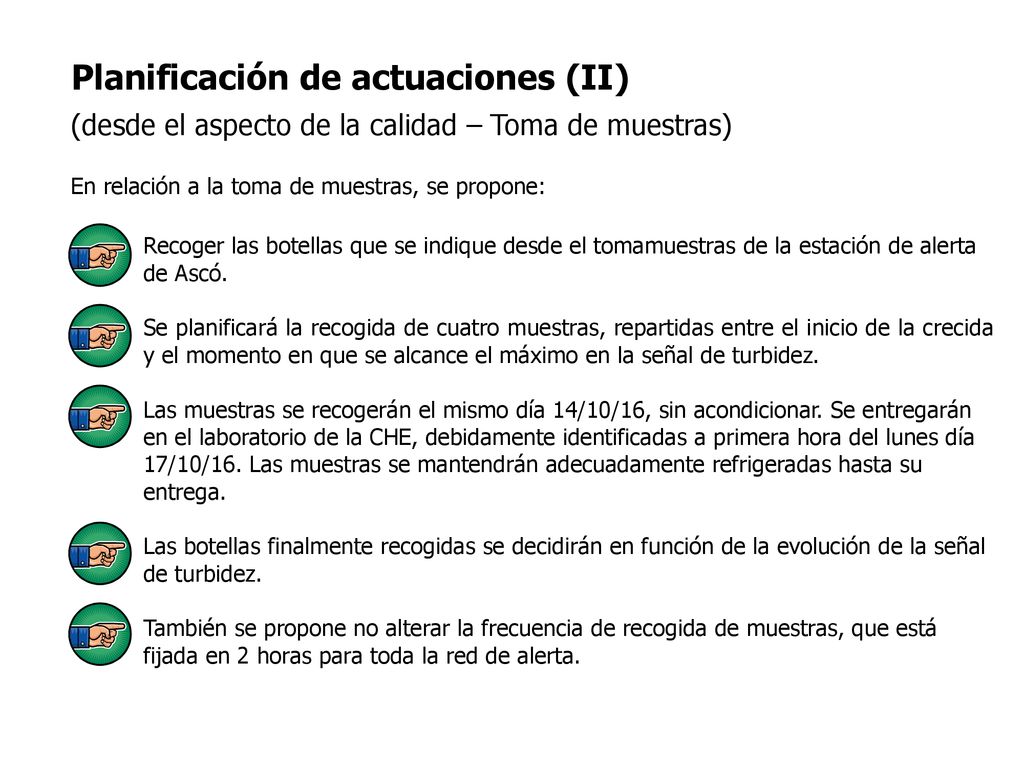 Planificación de actuaciones (II)
(desde el aspecto de la calidad – Toma de muestras)

En relación a la toma de muestras, se propone:

Recoger las botellas que se indique desde el tomamuestras de la estación de alerta de Ascó.

Se planificará la recogida de cuatro muestras, repartidas entre el inicio de la crecida y el momento en que se alcance el máximo en la señal de turbidez.

Las muestras se recogerán el mismo día 14/10/16, sin acondicionar. Se entregarán en el laboratorio de la CHE, debidamente identificadas a primera hora del lunes día 17/10/16. Las muestras se mantendrán adecuadamente refrigeradas hasta su entrega.

Las botellas finalmente recogidas se decidirán en función de la evolución de la señal de turbidez.

También se propone no alterar la frecuencia de recogida de muestras, que está fijada en 2 horas para toda la red de alerta.